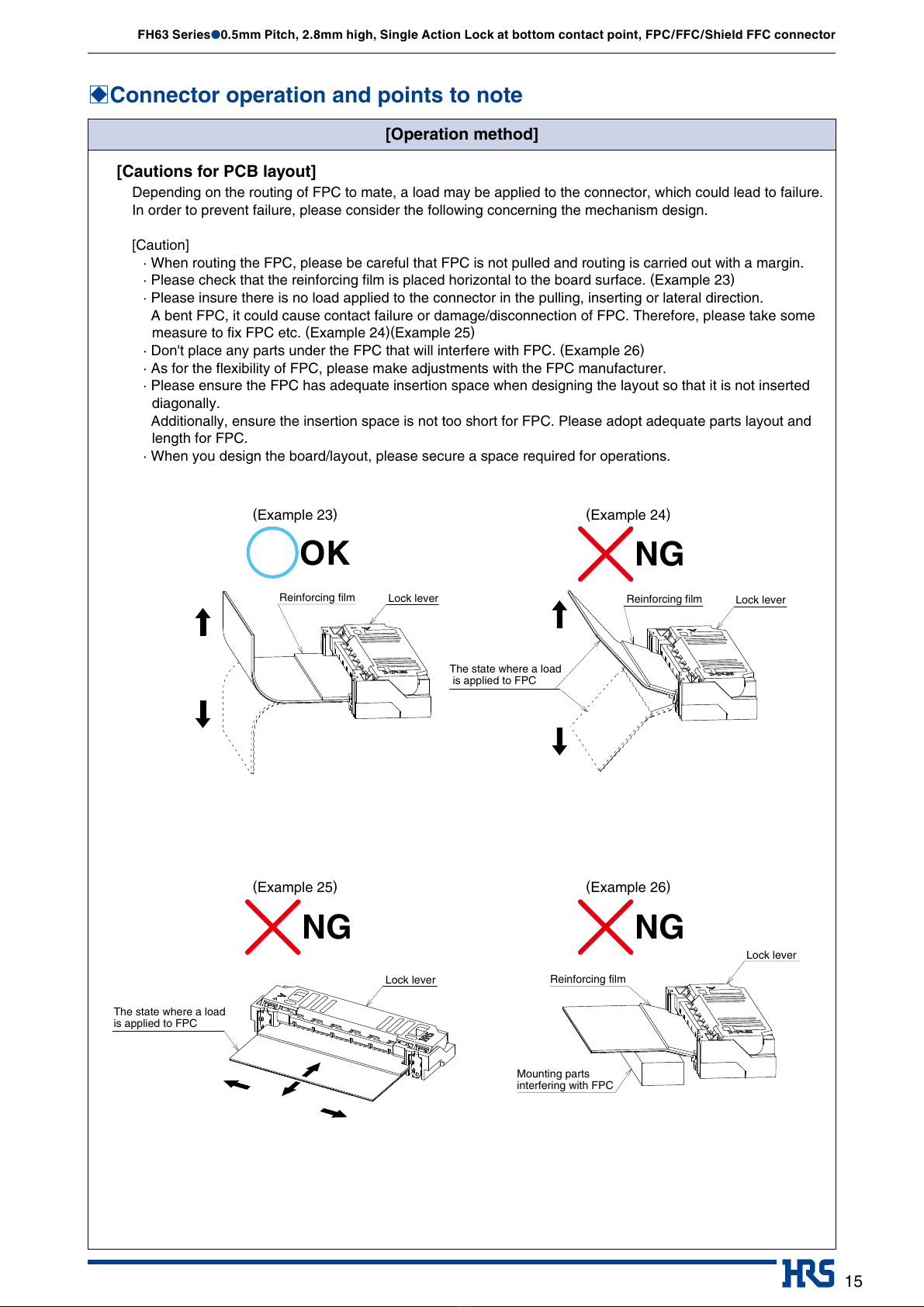 FH63 Series●0.5mm Pitch, 2.8mm high, Single Action Lock at bottom contact point, FPC/FFC/Shield FFC connector

◆Connector operation and points to note

[Operation method]

[Cautions for PCB layout]

Depending on the routing of FPC to mate, a load may be applied to the connector, which could lead to failure. In order to prevent failure, please consider the following concerning the mechanism design.

[Caution]
· When routing the FPC, please be careful that FPC is not pulled and routing is carried out with a margin.
· Please check that the reinforcing film is placed horizontal to the board surface. (Example 23)
· Please insure there is no load applied to the connector in the pulling, inserting or lateral direction. A bent FPC, it could cause contact failure or damage/disconnection of FPC. Therefore, please take some measure to fix FPC etc. (Example 24)(Example 25)
· Don't place any parts under the FPC that will interfere with FPC. (Example 26)
· As for the flexibility of FPC, please make adjustments with the FPC manufacturer.
· Please ensure the FPC has adequate insertion space when designing the layout so that it is not inserted diagonally.
Additionally, ensure the insertion space is not too short for FPC. Please adopt adequate parts layout and length for FPC.
· When you design the board/layout, please secure a space required for operations.

(Example 23)
OK
Reinforcing film
Lock lever

(Example 24)
NG
Reinforcing film
Lock lever
The state where a load is applied to FPC

(Example 25)
NG
Lock lever
The state where a load is applied to FPC

(Example 26)
NG
Lock lever
Reinforcing film
Mounting parts interfering with FPC

HRS 15